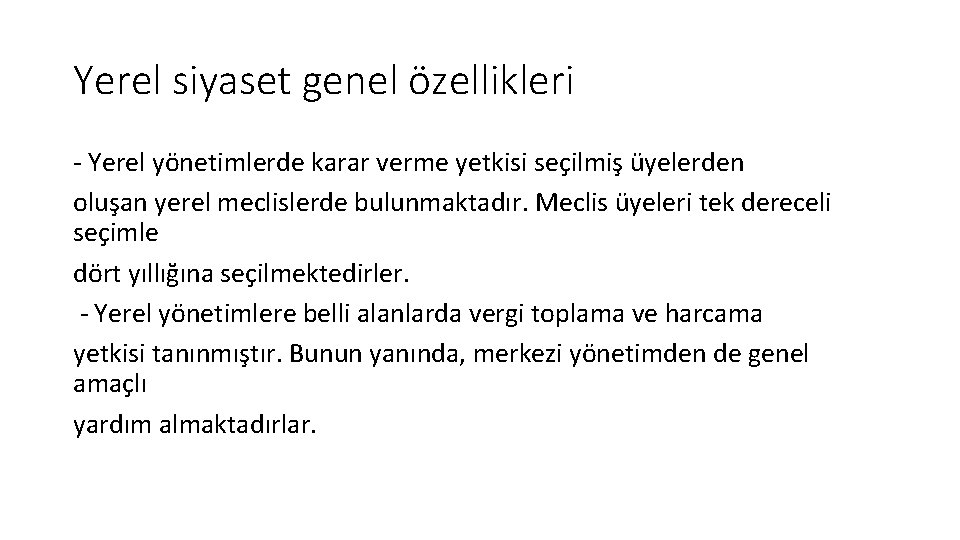 Yerel siyaset genel özellikleri

- Yerel yönetimlerde karar verme yetkisi seçilmiş üyelerden

oluşan yerel meclislerde bulunmaktadır. Meclis üyeleri tek dereceli seçimle

dört yıllığına seçilmektedirler.

- Yerel yönetimlere belli alanlarda vergi toplama ve harcama

yetkisi tanınmıştır. Bunun yanında, merkezi yönetimden de genel amaçlı

yardım almaktadırlar.